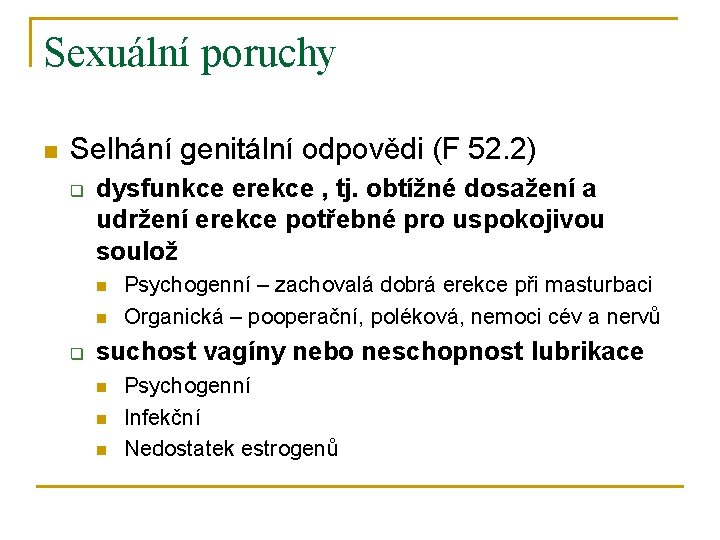 Sexuální poruchy

Selhání genitální odpovědi (F 52.2)

dysfunkce erekce , tj. obtížné dosažení a udržení erekce potřebné pro uspokojivou soulož

Psychogenní – zachovalá dobrá erekce při masturbaci

Organická – pooperační, poléková, nemoci cév a nervů

suchost vagíny nebo neschopnost lubrikace

Psychogenní

Infekční

Nedostatek estrogenů